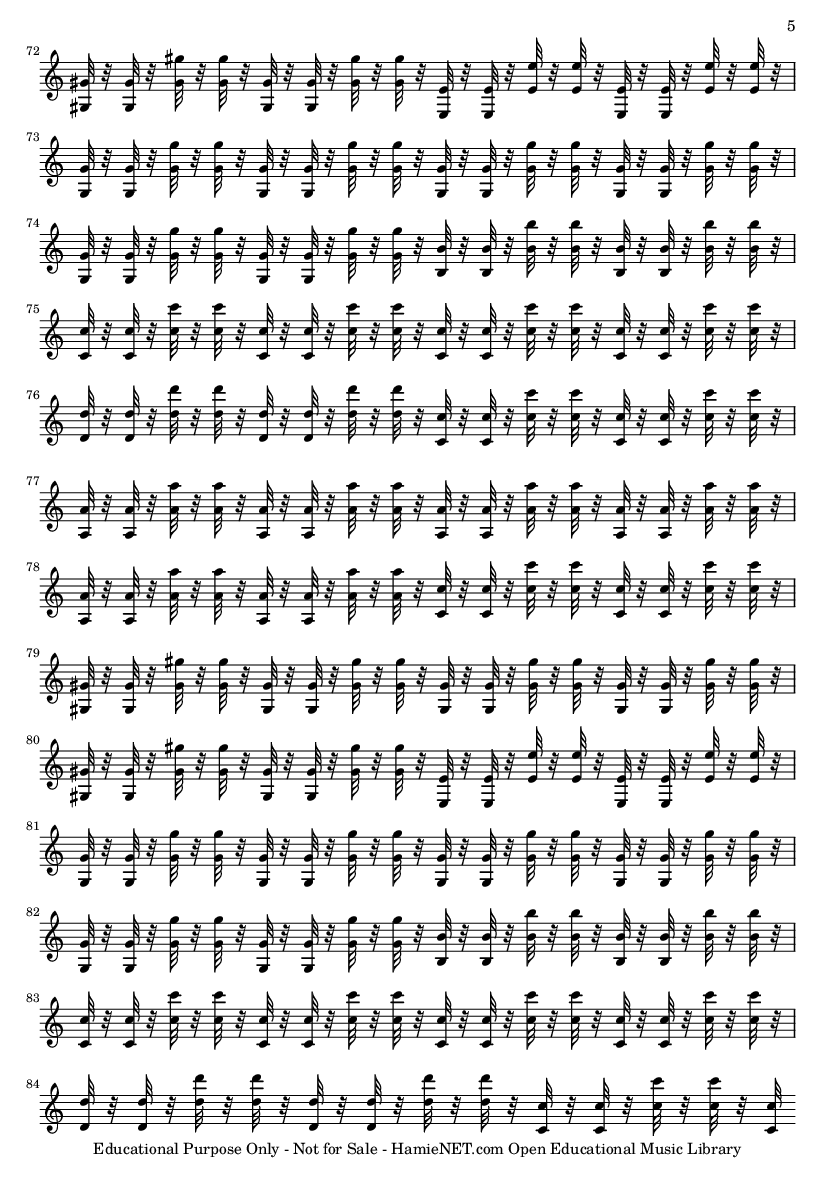 5

72

73

74

75

76

77

78

79

80

81

82

83

84

Educational Purpose Only - Not for Sale - HamieNET.com Open Educational Music Library